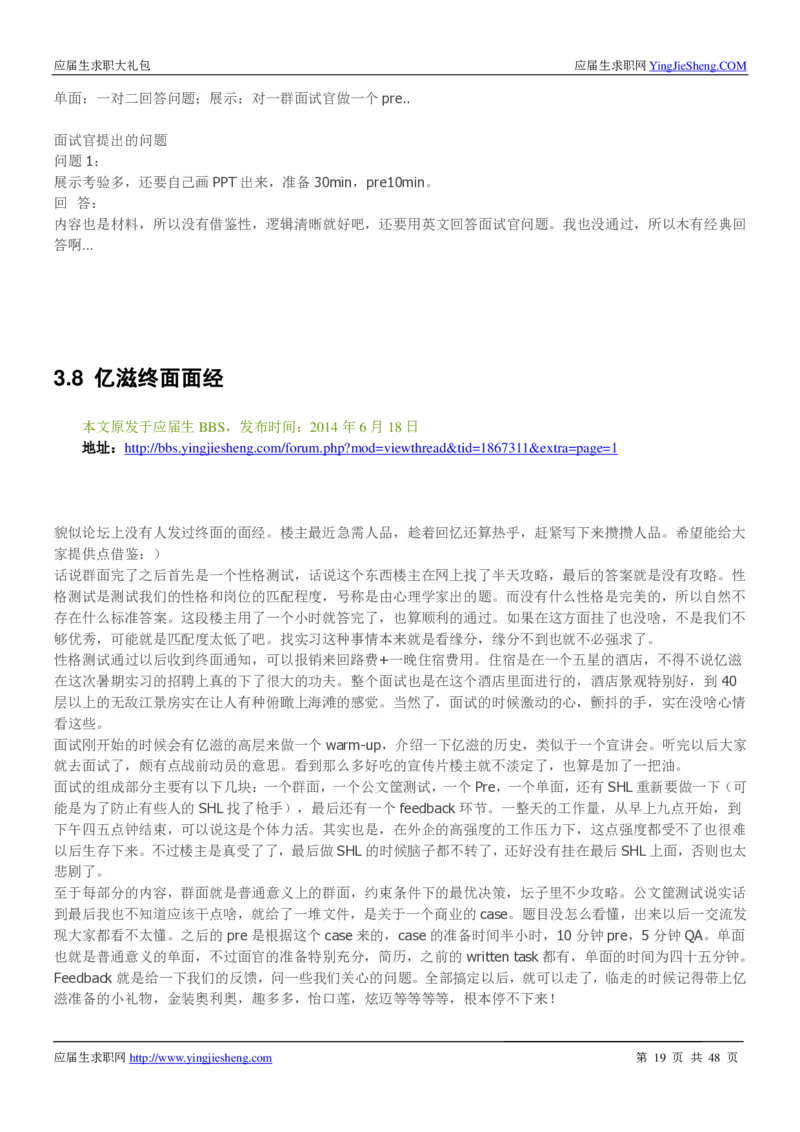 应届生求职大礼包

应届生求职网 YingJieSheng.COM

单面：一对二回答问题；展示：对一群面试官做一个 pre..

面试官提出的问题
问题 1：
展示考验多，还要自己画 PPT 出来，准备 30min，pre10min。
回 答：
内容也是材料，所以没有借鉴性，逻辑清晰就好吧，还要用英文回答面试官问题。我也没通过，所以木有经典回答啊...

3.8 亿滋终面面经

本文原发于应届生 BBS，发布时间：2014 年 6 月 18 日
地址：http://bbs.yingjiesheng.com/forum.php?mod=viewthread&tid=1867311&extra=page=1

貌似论坛上没有人发过终面的面经。楼主最近急需人品，趁着回忆还算热乎，赶紧写下来攒攒人品。希望能给大家提供点借鉴：）
话说群面完了之后首先是一个性格测试，话说这个东西楼主在网上找了半天攻略，最后的答案就是没有攻略。性格测试是测试我们的性格和岗位的匹配程度，号称是由心理学家出的题。而没有什么性格是完美的，所以自然不存在什么标准答案。这段楼主用了一个小时就答完了，也算顺利的通过。如果在这方面挂了也没啥，不是我们不够优秀，可能就是匹配度太低了吧。找实习这种事情本来就是看缘分，缘分不到也就不必强求了。
性格测试通过以后收到终面通知，可以报销来回路费+一晚住宿费用。住宿是在一个五星的酒店，不得不说亿滋在这次暑期实习的招聘上真的下了很大的功夫。整个面试也是在这个酒店里面进行的，酒店景观特别好，到 40 层以上的无敌江景房实在让人有种俯瞰上海滩的感觉。当然了，面试的时候激动的心，颤抖的手，实在没啥心情看这些。
面试刚开始的时候会有亿滋的高层来做一个 warm-up，介绍一下亿滋的历史，类似于一个宣讲会。听完以后大家就去面试了，颇有点战前动员的意思。看到那么多好吃的宣传片楼主就不淡定了，也算是加了一把油。
面试的组成部分主要有以下几块：一个群面，一个公文筐测试，一个 Pre，一个单面，还有 SHL 重新要做一下（可能是为了防止有些人的 SHL 找了枪手），最后还有一个 feedback 环节。一整天的工作量，从早上九点开始，到下午四五点钟结束，可以说这是个体力活。其实也是，在外企的高强度的工作压力下，这点强度都受不了也很难以后生存下来。不过楼主是真受了了，最后做 SHL 的时候脑子都不转了，还好没有挂在最后 SHL 上面，否则也太悲剧了。
至于每部分的内容，群面就是普通意义上的群面，约束条件下的最优决策，坛子里不少攻略。公文筐测试说实话到最后我也不知道应该干点啥，就给了一堆文件，是关于一个商业的 case。题目没怎么看懂，出来以后一交流发现大家都看不太懂。之后的 pre 是根据这个 case 来的，case 的准备时间半小时，10 分钟 pre，5 分钟 QA。单面也就是普通意义的单面，不过面官的准备特别充分，简历，之前的 written task 都有，单面的时间为四十五分钟。Feedback 就是给一下我们的反馈，问一些我们关心的问题。全部搞定以后，就可以走了，临走的时候记得带上亿滋准备的小礼物，金装奥利奥，趣多多，怡口莲，炫迈等等等等，根本停不下来！

应届生求职网 http://www.yingjiesheng.com

第 19 页 共 48 页